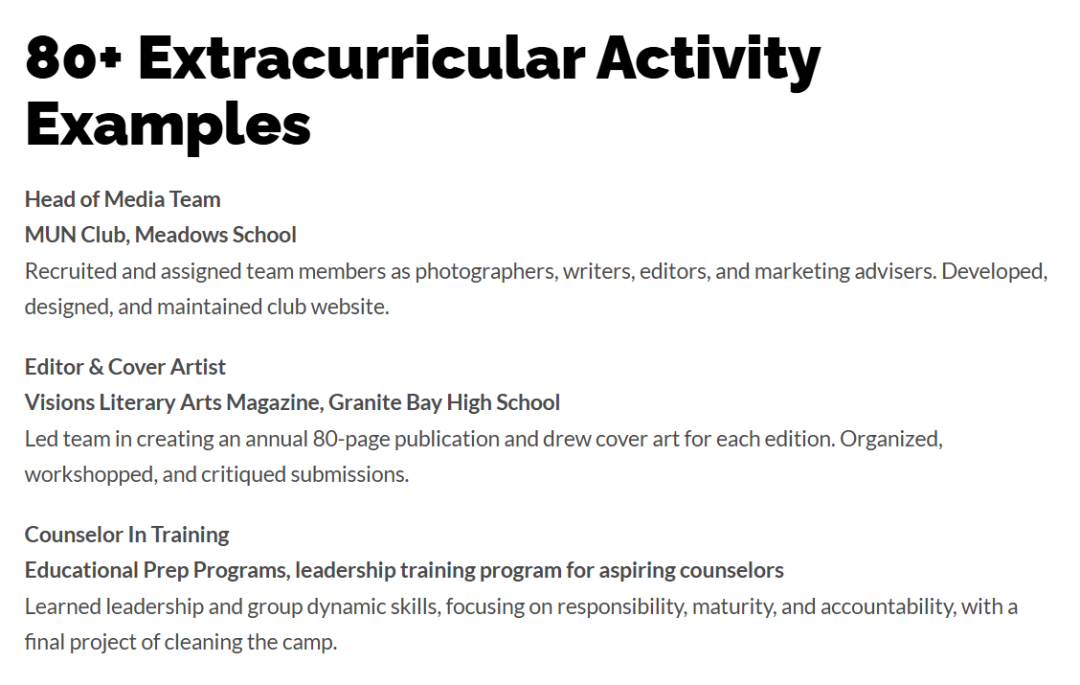 80+ Extracurricular Activity Examples

Head of Media Team
MUN Club, Meadows School
Recruited and assigned team members as photographers, writers, editors, and marketing advisers. Developed, designed, and maintained club website.

Editor & Cover Artist
Visions Literary Arts Magazine, Granite Bay High School
Led team in creating an annual 80-page publication and drew cover art for each edition. Organized, workshopped, and critiqued submissions.

Counselor In Training
Educational Prep Programs, leadership training program for aspiring counselors
Learned leadership and group dynamic skills, focusing on responsibility, maturity, and accountability, with a final project of cleaning the camp.